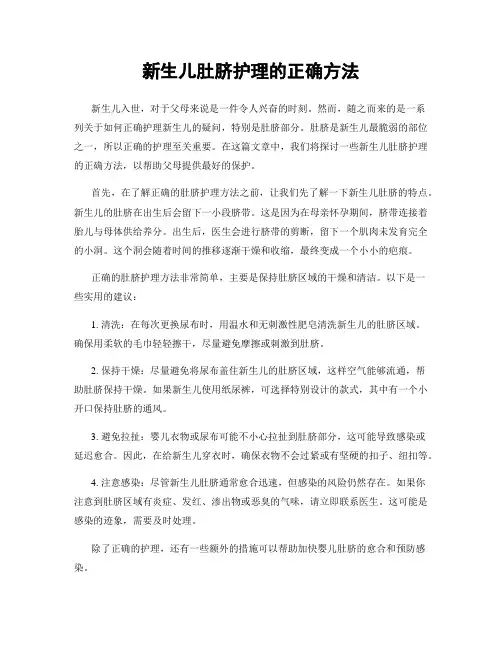 新生儿肚脐护理的正确方法

新生儿入世，对于父母来说是一件令人兴奋的时刻。然而，随之而来的是一系列关于如何正确护理新生儿的疑问，特别是肚脐部分。肚脐是新生儿最脆弱的部位之一，所以正确的护理至关重要。在这篇文章中，我们将探讨一些新生儿肚脐护理的正确方法，以帮助父母提供最好的保护。

首先，在了解正确的肚脐护理方法之前，让我们先了解一下新生儿肚脐的特点。新生儿的肚脐在出生后会留下一小段脐带。这是因为在母亲怀孕期间，脐带连接着胎儿与母体供给养分。出生后，医生会进行脐带的剪断，留下一个肌肉未发育完全的小洞。这个洞会随着时间的推移逐渐干燥和收缩，最终变成一个小小的疤痕。

正确的肚脐护理方法非常简单，主要是保持肚脐区域的干燥和清洁。以下是一些实用的建议：

1. 清洗：在每次更换尿布时，用温水和无刺激性肥皂清洗新生儿的肚脐区域。确保用柔软的毛巾轻轻擦干，尽量避免摩擦或刺激到肚脐。

2. 保持干燥：尽量避免将尿布盖住新生儿的肚脐区域，这样空气能够流通，帮助肚脐保持干燥。如果新生儿使用纸尿裤，可选择特别设计的款式，其中有一个小开口保持肚脐的通风。

3. 避免拉扯：婴儿衣物或尿布可能不小心拉扯到肚脐部分，这可能导致感染或延迟愈合。因此，在给新生儿穿衣时，确保衣物不会过紧或有坚硬的扣子、纽扣等。

4. 注意感染：尽管新生儿肚脐通常愈合迅速，但感染的风险仍然存在。如果你注意到肚脐区域有炎症、发红、渗出物或恶臭的气味，请立即联系医生。这可能是感染的迹象，需要及时处理。

除了正确的护理，还有一些额外的措施可以帮助加快婴儿肚脐的愈合和预防感染。